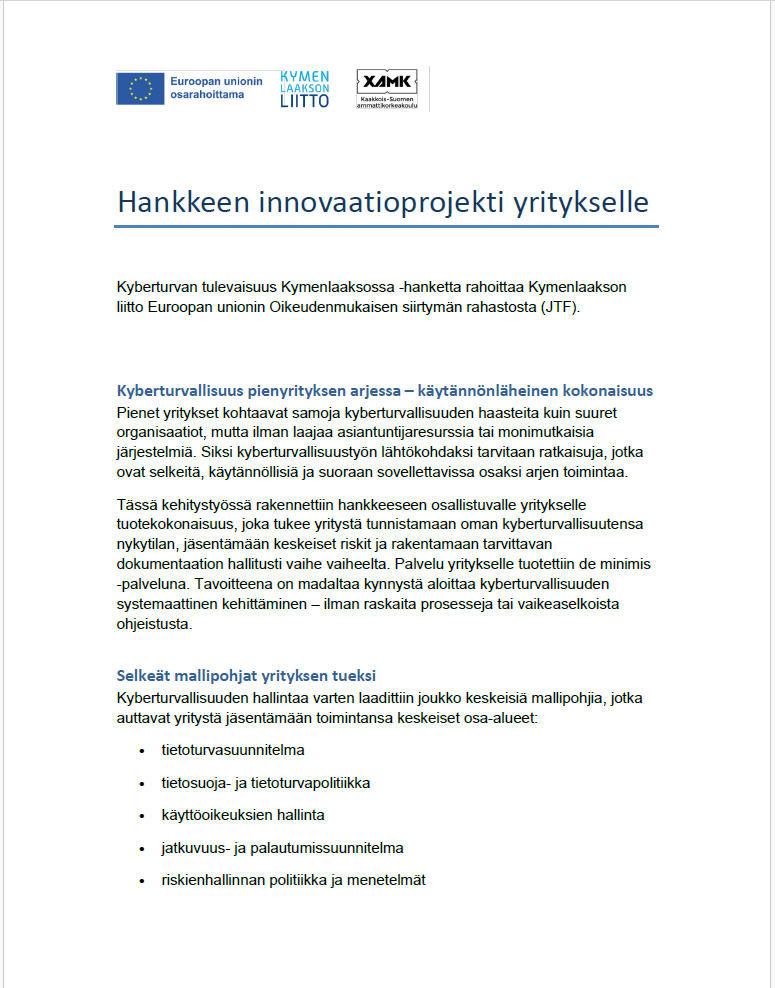 Euroopan unionin osarahoittama

KYMEN LAAKSON LIITTO

XAMK
Kaakkois-Suomen ammattikorkeakoulu

Hankkeen innovaatioprojekti yritykselle

Kyberturvan tulevaisuus Kymenlaaksossa -hanketta rahoittaa Kymenlaakson liitto Euroopan unionin Oikeudenmukaisen siirtymän rahastosta (JTF).

Kyberturvallisuus pienyrityksen arjessa – käytännönläheinen kokonaisuus

Pienet yritykset kohtaavat samoja kyberturvallisuuden haasteita kuin suuret organisaatiot, mutta ilman laajaa asiantuntijaresurssia tai monimutkaisia järjestelmiä. Siksi kyberturvallisuustyön lähtökohdaksi tarvitaan ratkaisuja, jotka ovat selkeitä, käytännöllisiä ja suoraan sovellettavissa osaksi arjen toimintaa.

Tässä kehitystyössä rakennettiin hankkeeseen osallistuvalle yritykselle tuotekokonaisuus, joka tukee yritystä tunnistamaan oman kyberturvallisuutensa nykytilan, jäsentämään keskeiset riskit ja rakentamaan tarvittavan dokumentaation hallitusti vaihe vaiheelta. Palvelu yritykselle tuotettiin de minimis -palveluna. Tavoitteena on madaltaa kynnystä aloittaa kyberturvallisuuden systemaattinen kehittäminen – ilman raskaita prosesseja tai vaikeaselkoista ohjeistusta.

Selkeät mallipohjat yrityksen tueksi

Kyberturvallisuuden hallintaa varten laadittiin joukko keskeisiä mallipohjia, jotka auttavat yritystä jäsentämään toimintansa keskeiset osa-alueet:

• tietoturvasuunnitelma
• tietosuoja- ja tietoturvapolitiikka
• käyttöoikeuksien hallinta
• jatkuvuus- ja palautumissuunnitelma
• riskienhallinnan politiikka ja menetelmät